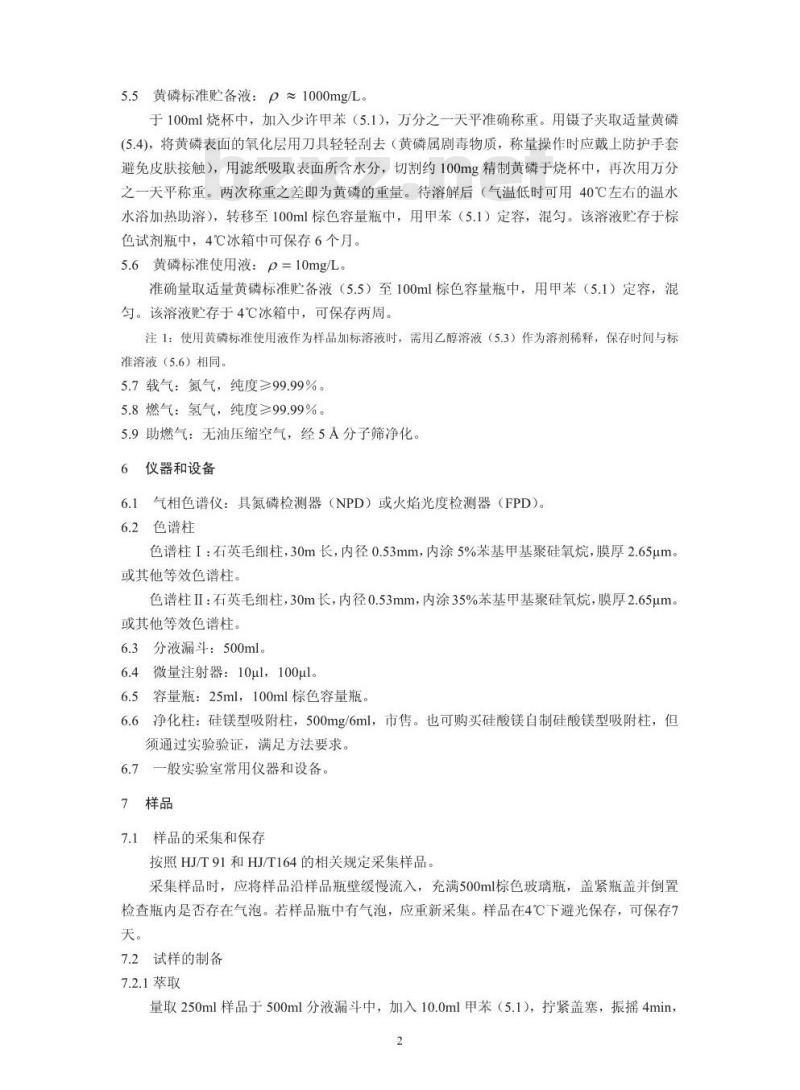 5.5 黄磷标准贮备液：$\rho \approx 1000$mg/L。

于 100ml 烧杯中，加入少许甲苯（5.1），万分之一天平准确称重。用镊子夹取适量黄磷(5.4)，将黄磷表面的氧化层用刀具轻轻刮去（黄磷属剧毒物质，称量操作时应戴上防护手套避免皮肤接触），用滤纸吸取表面所含水分，切割约 100mg 精制黄磷于烧杯中，再次用万分之一天平称重。两次称重之差即为黄磷的重量。待溶解后（气温低时可用 40℃左右的温水水浴加热助溶），转移至 100ml 棕色容量瓶中，用甲苯（5.1）定容，混匀。该溶液贮存于棕色试剂瓶中，4℃冰箱中可保存 6 个月。

5.6 黄磷标准使用液：$\rho = 10$mg/L。

准确量取适量黄磷标准贮备液（5.5）至 100ml 棕色容量瓶中，用甲苯（5.1）定容，混匀。该溶液贮存于 4℃冰箱中，可保存两周。

注 1：使用黄磷标准使用液作为样品加标溶液时，需用乙醇溶液（5.3）作为溶剂稀释，保存时间与标准溶液（5.6）相同。

5.7 载气：氮气，纯度≥99.99％。

5.8 燃气：氢气，纯度≥99.99％。

5.9 助燃气：无油压缩空气，经 5 Å 分子筛净化。

6 仪器和设备

6.1 气相色谱仪：具氮磷检测器（NPD）或火焰光度检测器（FPD）。

6.2 色谱柱

色谱柱Ⅰ：石英毛细柱，30m 长，内径 0.53mm，内涂 5%苯基甲基聚硅氧烷，膜厚 2.65μm。或其他等效色谱柱。

色谱柱Ⅱ：石英毛细柱，30m 长，内径 0.53mm，内涂 35%苯基甲基聚硅氧烷，膜厚 2.65μm。或其他等效色谱柱。

6.3 分液漏斗：500ml。

6.4 微量注射器：10μl，100μl。

6.5 容量瓶：25ml，100ml 棕色容量瓶。

6.6 净化柱：硅镁型吸附柱，500mg/6ml，市售。也可购买硅酸镁自制硅酸镁型吸附柱，但须通过实验验证，满足方法要求。

6.7 一般实验室常用仪器和设备。

7 样品

7.1 样品的采集和保存

按照 HJ/T 91 和 HJ/T164 的相关规定采集样品。

采集样品时，应将样品沿样品瓶壁缓慢流入，充满500ml棕色玻璃瓶，盖紧瓶盖并倒置检查瓶内是否存在气泡。若样品瓶中有气泡，应重新采集。样品在4℃下避光保存，可保存7天。

7.2 试样的制备

7.2.1 萃取

量取 250ml 样品于 500ml 分液漏斗中，加入 10.0ml 甲苯（5.1），拧紧盖塞，振摇 4min，

2